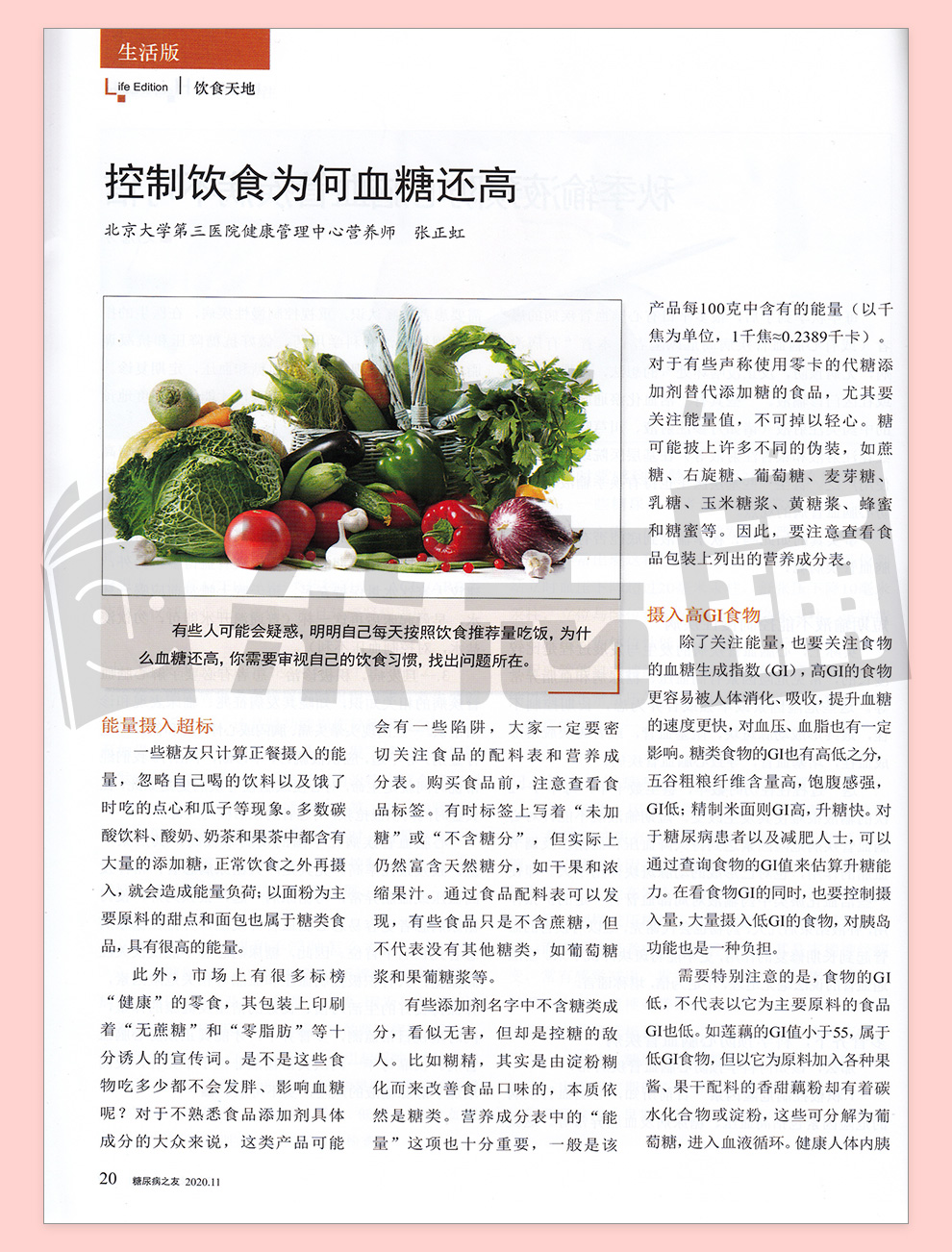 生活版

Life Edition | 饮食天地

控制饮食为何血糖还高

北京大学第三医院健康管理中心营养师 张正虹

有些人可能会疑惑，明明自己每天按照饮食推荐量吃饭，为什么血糖还高，你需要审视自己的饮食习惯，找出问题所在。

能量摄入超标

一些糖友只计算正餐摄入的能量，忽略自己喝的饮料以及饿了时吃的点心和瓜子等现象。多数碳酸饮料、酸奶、奶茶和果茶中都含有大量的添加糖，正常饮食之外再摄入，就会造成能量负荷；以面粉为主要原料的甜点和面包也属于糖类食品，具有很高的能量。

此外，市场上有很多标榜“健康”的零食，其包装上印刷着“无蔗糖”和“零脂肪”等十分诱人的宣传词。是不是这些食物吃多少都不会发胖、影响血糖呢？对于不熟悉食品添加剂具体成分的大众来说，这类产品可能会有一些陷阱，大家一定要密切关注食品的配料表和营养成分表。购买食品前，注意查看食品标签。有时标签上写着“未加糖”或“不含糖分”，但实际上仍然富含天然糖分，如干果和浓缩果汁。通过食品配料表可以发现，有些食品只是不含蔗糖，但不代表没有其他糖类，如葡萄糖浆和果葡糖浆等。

有些添加剂名字中不含糖类成分，看似无害，但却是控糖的敌人。比如糊精，其实是由淀粉糊化而来改善食品口味的，本质依然是糖类。营养成分表中的“能量”这项也十分重要，一般是该产品每100克中含有的能量（以千焦为单位，1千焦≈0.2389千卡）。对于有些声称使用零卡的代糖添加剂替代添加糖的食品，尤其要关注能量值，不可掉以轻心。糖可能披上许多不同的伪装，如蔗糖、右旋糖、葡萄糖、麦芽糖、乳糖、玉米糖浆、黄糖浆、蜂蜜和糖蜜等。因此，要注意查看食品包装上列出的营养成分表。

摄入高GI食物

除了关注能量，也要关注食物的血糖生成指数（GI），高GI的食物更容易被人体消化、吸收，提升血糖的速度更快，对血压、血脂也有一定影响。糖类食物的GI也有高低之分，五谷粗粮纤维含量高，饱腹感强，GI低；精制米面则GI高，升糖快。对于糖尿病患者以及减肥人士，可以通过查询食物的GI值来估算升糖能力。在看食物GI的同时，也要控制摄入量，大量摄入低GI的食物，对胰岛功能也是一种负担。

需要特别注意的是，食物的GI低，不代表以它为主要原料的食品GI也低。如莲藕的GI值小于55，属于低GI食物，但以它为原料加入各种果酱、果干配料的香甜藕粉却有着碳水化合物或淀粉，这些可分解为葡萄糖，进入血液循环。健康人体内胰

20 糖尿病之友 2020.11